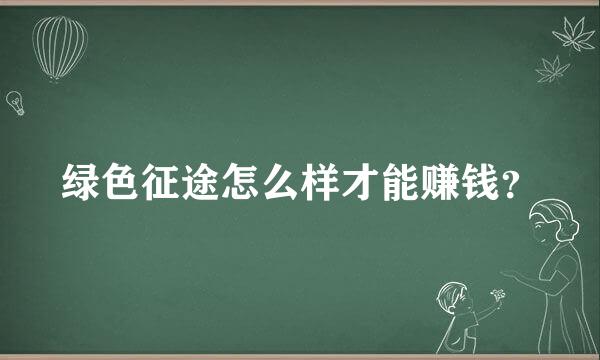 绿色征途怎么样才能赚钱?